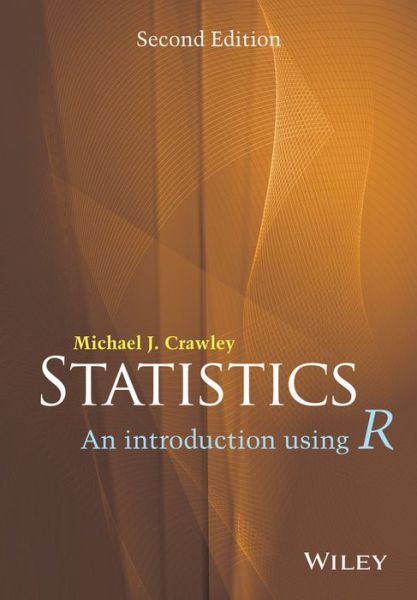 Second Edition

Michael J. Crawley

STATISTICS

An introduction using R

WILEY